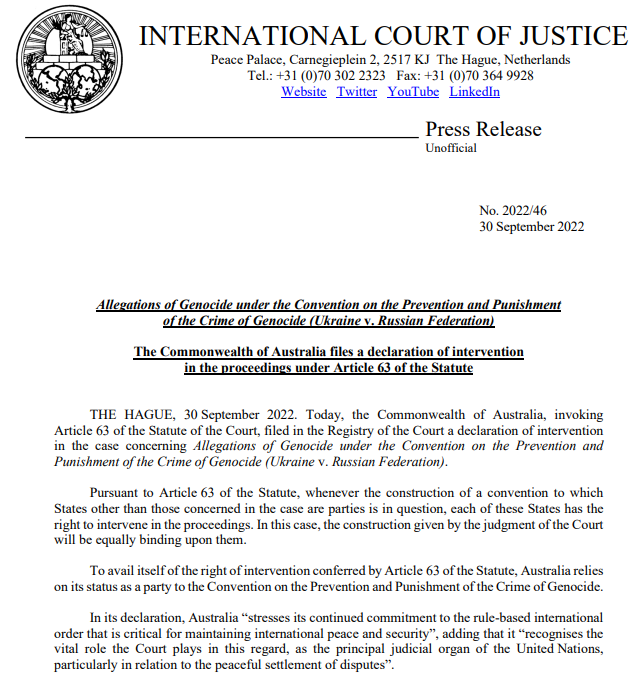 INTERNATIONAL COURT OF JUSTICE
Peace Palace, Carnegieplein 2, 2517 KJ The Hague, Netherlands
Tel.: +31 (0)70 302 2323 Fax: +31 (0)70 364 9928
Website Twitter YouTube LinkedIn

Press Release
Unofficial

No. 2022/46
30 September 2022

Allegations of Genocide under the Convention on the Prevention and Punishment of the Crime of Genocide (Ukraine v. Russian Federation)

The Commonwealth of Australia files a declaration of intervention in the proceedings under Article 63 of the Statute

THE HAGUE, 30 September 2022. Today, the Commonwealth of Australia, invoking Article 63 of the Statute of the Court, filed in the Registry of the Court a declaration of intervention in the case concerning Allegations of Genocide under the Convention on the Prevention and Punishment of the Crime of Genocide (Ukraine v. Russian Federation).

Pursuant to Article 63 of the Statute, whenever the construction of a convention to which States other than those concerned in the case are parties is in question, each of these States has the right to intervene in the proceedings. In this case, the construction given by the judgment of the Court will be equally binding upon them.

To avail itself of the right of intervention conferred by Article 63 of the Statute, Australia relies on its status as a party to the Convention on the Prevention and Punishment of the Crime of Genocide.

In its declaration, Australia “stresses its continued commitment to the rule-based international order that is critical for maintaining international peace and security”, adding that it “recognises the vital role the Court plays in this regard, as the principal judicial organ of the United Nations, particularly in relation to the peaceful settlement of disputes”.